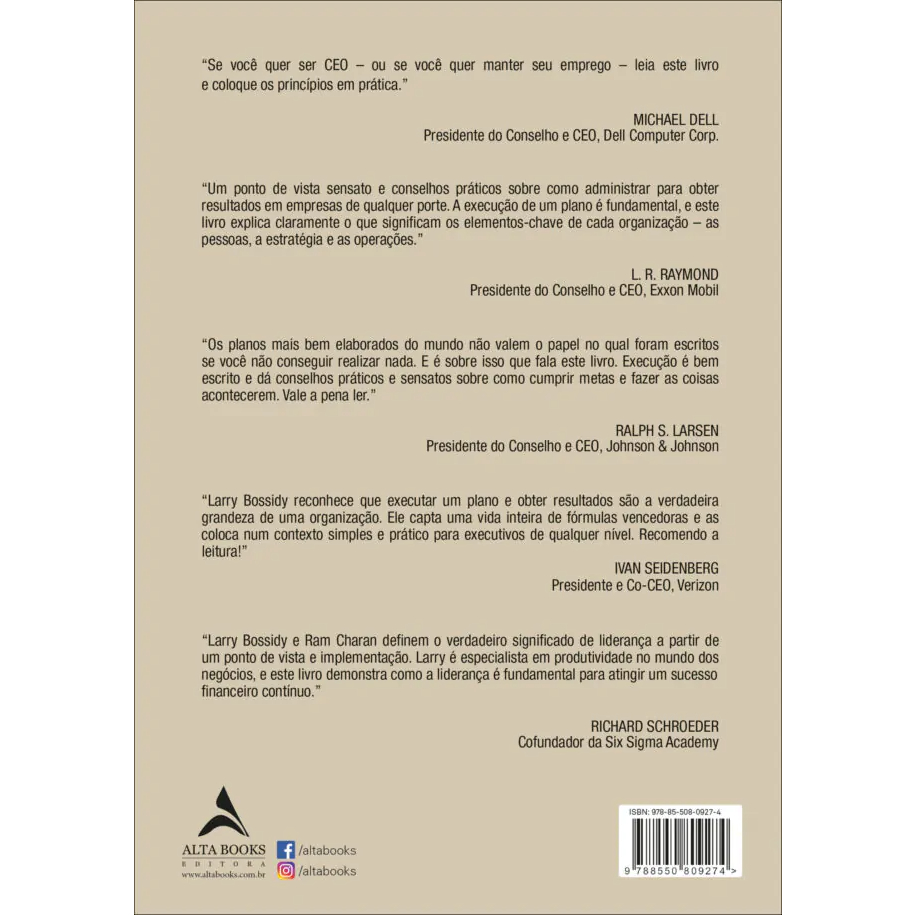 "Se você quer ser CEO – ou se você quer manter seu emprego – leia este livro e coloque os princípios em prática."

MICHAEL DELL
Presidente do Conselho e CEO, Dell Computer Corp.

"Um ponto de vista sensato e conselhos práticos sobre como administrar para obter resultados em empresas de qualquer porte. A execução de um plano é fundamental, e este livro explica claramente o que significam os elementos-chave de cada organização – as pessoas, a estratégia e as operações."

L. R. RAYMOND
Presidente do Conselho e CEO, Exxon Mobil

"Os planos mais bem elaborados do mundo não valem o papel no qual foram escritos se você não conseguir realizar nada. E é sobre isso que fala este livro. Execução é bem escrito e dá conselhos práticos e sensatos sobre como cumprir metas e fazer as coisas acontecerem. Vale a pena ler."

RALPH S. LARSEN
Presidente do Conselho e CEO, Johnson & Johnson

"Larry Bossidy reconhece que executar um plano e obter resultados são a verdadeira grandeza de uma organização. Ele capta uma vida inteira de fórmulas vencedoras e as coloca num contexto simples e prático para executivos de qualquer nível. Recomendo a leitura!"

IVAN SEIDENBERG
Presidente e Co-CEO, Verizon

"Larry Bossidy e Ram Charan definem o verdadeiro significado de liderança a partir de um ponto de vista e implementação. Larry é especialista em produtividade no mundo dos negócios, e este livro demonstra como a liderança é fundamental para atingir um sucesso financeiro contínuo."

RICHARD SCHROEDER
Cofundador da Six Sigma Academy

ALTA BOOKS
EDITORA
www.altabooks.com.br

/altabooks
/altabooks

ISBN: 978-85-508-0927-4
9 788550 809274 >